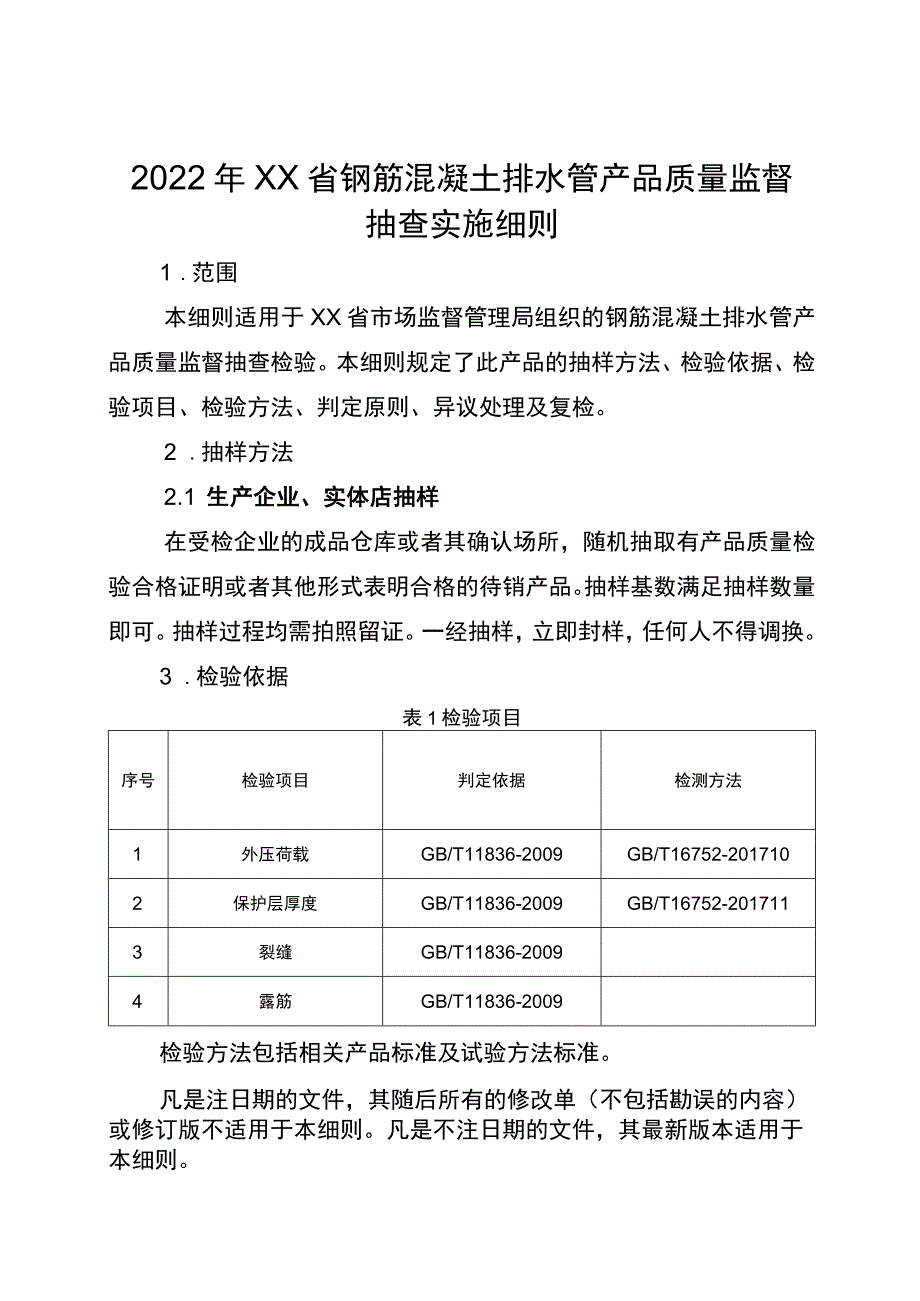 2022年XX省钢筋混凝土排水管产品质量监督抽查实施细则

1．范围

本细则适用于XX省市场监督管理局组织的钢筋混凝土排水管产品质量监督抽查检验。本细则规定了此产品的抽样方法、检验依据、检验项目、检验方法、判定原则、异议处理及复检。

2．抽样方法

2.1 生产企业、实体店抽样

在受检企业的成品仓库或者其确认场所，随机抽取有产品质量检验合格证明或者其他形式表明合格的待销产品。抽样基数满足抽样数量即可。抽样过程均需拍照留证。一经抽样，立即封样，任何人不得调换。

3．检验依据

表1检验项目

| 序号 | 检验项目 | 判定依据 | 检测方法 |
|---|---|---|---|
| 1 | 外压荷载 | GB/T11836-2009 | GB/T16752-201710 |
| 2 | 保护层厚度 | GB/T11836-2009 | GB/T16752-201711 |
| 3 | 裂缝 | GB/T11836-2009 | |
| 4 | 露筋 | GB/T11836-2009 | |

检验方法包括相关产品标准及试验方法标准。

凡是注日期的文件，其随后所有的修改单（不包括勘误的内容）或修订版不适用于本细则。凡是不注日期的文件，其最新版本适用于本细则。